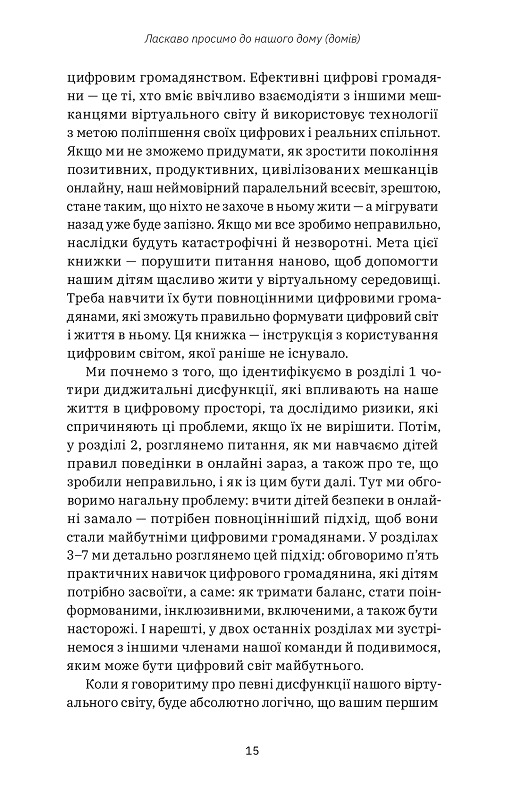 Ласкаво просимо до нашого дому (домів)

цифровим громадянством. Ефективні цифрові громадяни — це ті, хто вміє ввічливо взаємодіяти з іншими мешканцями віртуального світу й використовує технології з метою поліпшення своїх цифрових і реальних спільнот. Якщо ми не зможемо придумати, як зростити покоління позитивних, продуктивних, цивілізованих мешканців онлайну, наш неймовірний паралельний всесвіт, зрештою, стане таким, що ніхто не захоче в ньому жити — а мігрувати назад уже буде запізно. Якщо ми все зробимо неправильно, наслідки будуть катастрофічні й незворотні. Мета цієї книжки — порушити питання наново, щоб допомогти нашим дітям щасливо жити у віртуальному середовищі. Треба навчити їх бути повноцінними цифровими громадянами, які зможуть правильно формувати цифровий світ і життя в ньому. Ця книжка — інструкція з користування цифровим світом, якої раніше не існувало.

Ми почнемо з того, що ідентифікуємо в розділі 1 чотири диджитальні дисфункції, які впливають на наше життя в цифровому просторі, та дослідимо ризики, які спричиняють ці проблеми, якщо їх не вирішити. Потім, у розділі 2, розглянемо питання, як ми навчаємо дітей правил поведінки в онлайні зараз, а також про те, що зробили неправильно, і як із цим бути далі. Тут ми обговоримо нагальну проблему: вчити дітей безпеки в онлайні замало — потрібен повноцінніший підхід, щоб вони стали майбутніми цифровими громадянами. У розділах 3–7 ми детально розглянемо цей підхід: обговоримо п'ять практичних навичок цифрового громадянина, які дітям потрібно засвоїти, а саме: як тримати баланс, стати поінформованими, інклюзивними, включеними, а також бути насторожі. І нарешті, у двох останніх розділах ми зустрінемося з іншими членами нашої команди й подивимося, яким може бути цифровий світ майбутнього.

Коли я говоритиму про певні дисфункції нашого віртуального світу, буде абсолютно логічно, що вашим першим

15